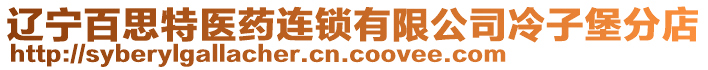 辽宁百思特医药连锁有限公司冷子堡分店
http://syberylgallacher.cn.coovee.com